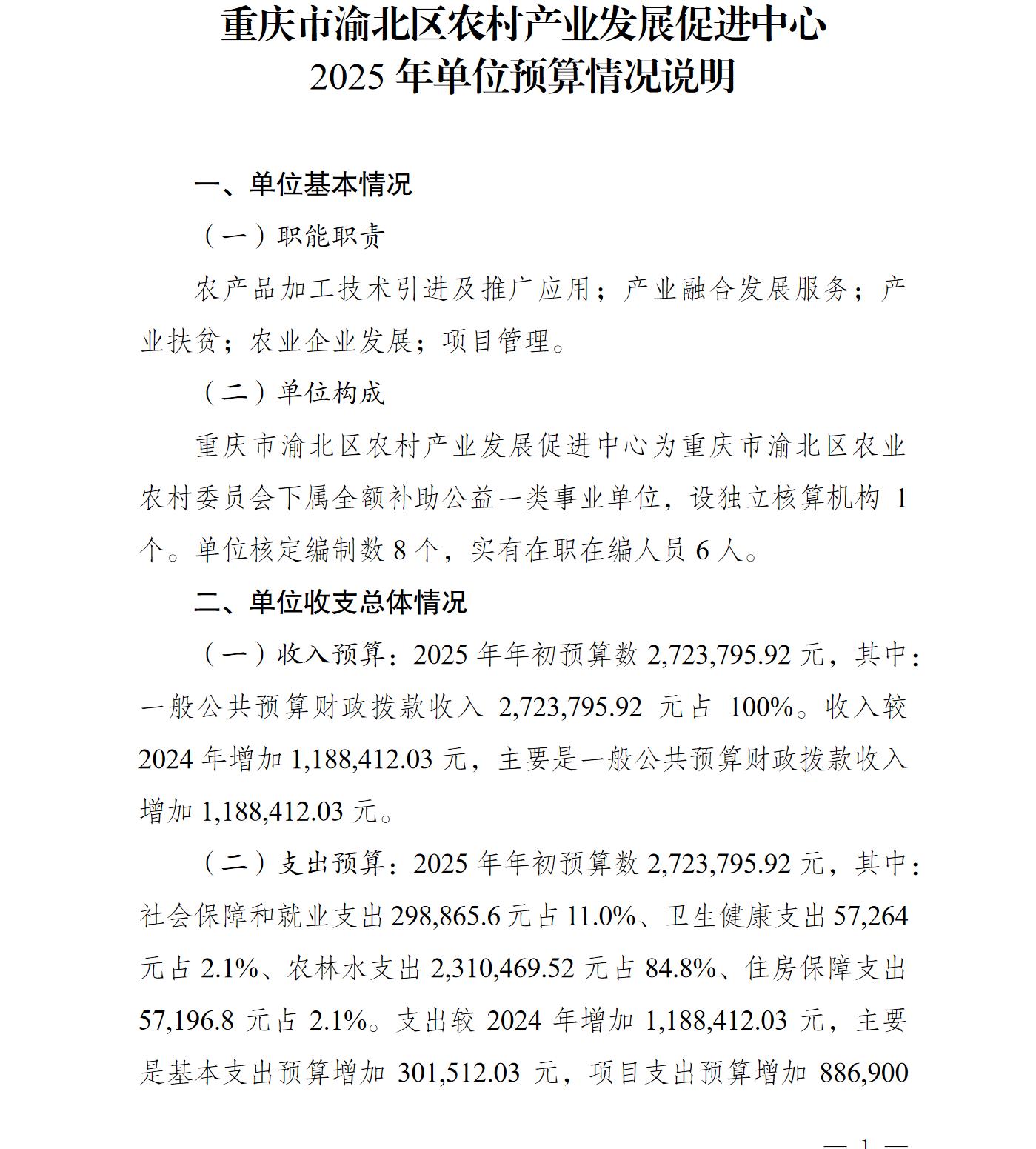 重庆市渝北区农村产业发展促进中心
2025 年单位预算情况说明

一、单位基本情况

（一）职能职责

农产品加工技术引进及推广应用；产业融合发展服务；产业扶贫；农业企业发展；项目管理。

（二）单位构成

重庆市渝北区农村产业发展促进中心为重庆市渝北区农业农村委员会下属全额补助公益一类事业单位，设独立核算机构 1 个。单位核定编制数 8 个，实有在职在编人员 6 人。

二、单位收支总体情况

（一）收入预算：2025 年年初预算数 2,723,795.92 元，其中：一般公共预算财政拨款收入 2,723,795.92 元占 100%。收入较 2024 年增加 1,188,412.03 元，主要是一般公共预算财政拨款收入增加 1,188,412.03 元。

（二）支出预算：2025 年年初预算数 2,723,795.92 元，其中：社会保障和就业支出 298,865.6 元占 11.0%、卫生健康支出 57,264 元占 2.1%、农林水支出 2,310,469.52 元占 84.8%、住房保障支出 57,196.8 元占 2.1%。支出较 2024 年增加 1,188,412.03 元，主要是基本支出预算增加 301,512.03 元，项目支出预算增加 886,900

— 1 —